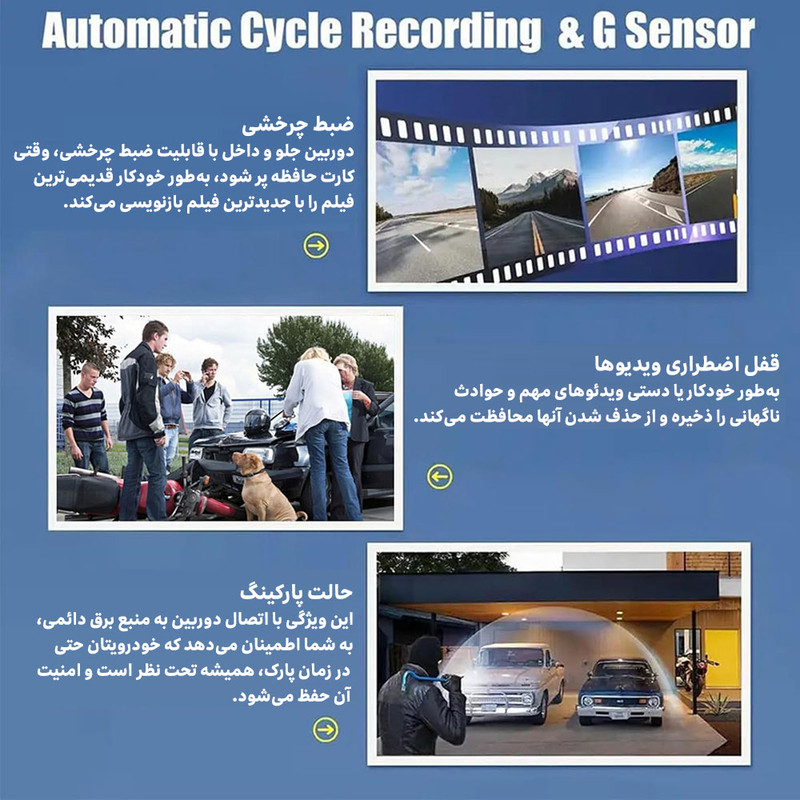 Automatic Cycle Recording & G Sensor

ضبط چرخشی
دوربین جلو و داخل با قابلیت ضبط چرخشی، وقتی کارت حافظه پر شود، به‌طور خودکار قدیمی‌ترین فیلم را با جدیدترین فیلم بازنویسی می‌کند.

قفل اضطراری ویدیوها
به‌طور خودکار یا دستی ویدئوهای مهم و حوادث ناگهانی را ذخیره و از حذف شدن آنها محافظت می‌کند.

حالت پارکینگ
این ویژگی با اتصال دوربین به منبع برق دائمی، به شما اطمینان می‌دهد که خودرویتان حتی در زمان پارک، همیشه تحت نظر است و امنیت آن حفظ می‌شود.